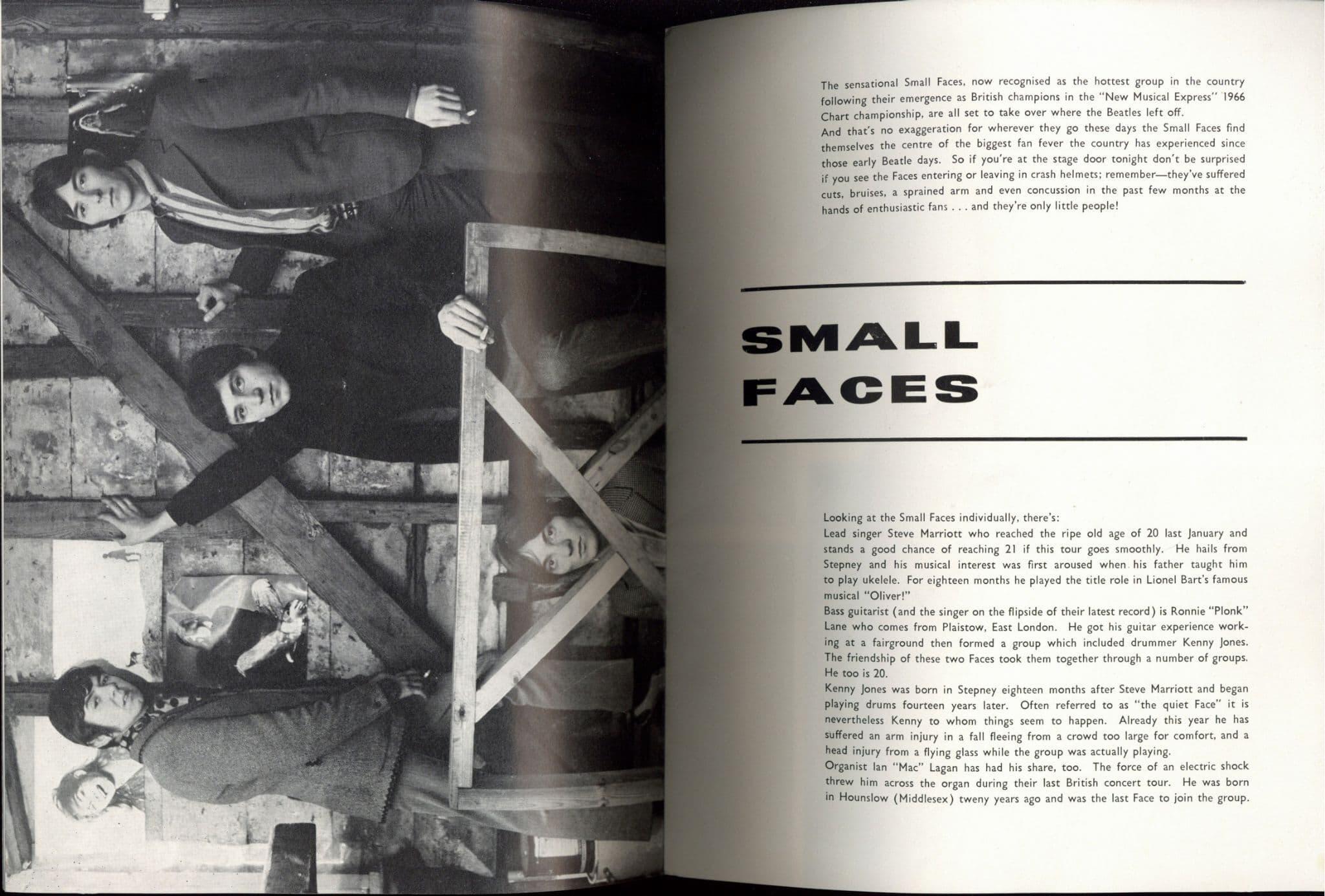 The sensational Small Faces, now recognised as the hottest group in the country following their emergence as British champions in the "New Musical Express" 1966 Chart championship, are all set to take over where the Beatles left off.
And that's no exaggeration for wherever they go these days the Small Faces find themselves the centre of the biggest fan fever the country has experienced since those early Beatle days. So if you're at the stage door tonight don't be surprised if you see the Faces entering or leaving in crash helmets; remember—they've suffered cuts, bruises, a sprained arm and even concussion in the past few months at the hands of enthusiastic fans . . . and they're only little people!

SMALL FACES

Looking at the Small Faces individually, there's:
Lead singer Steve Marriott who reached the ripe old age of 20 last January and stands a good chance of reaching 21 if this tour goes smoothly. He hails from Stepney and his musical interest was first aroused when his father taught him to play ukelele. For eighteen months he played the title role in Lionel Bart's famous musical "Oliver!"
Bass guitarist (and the singer on the flipside of their latest record) is Ronnie "Plonk" Lane who comes from Plaistow, East London. He got his guitar experience working at a fairground then formed a group which included drummer Kenny Jones. The friendship of these two Faces took them together through a number of groups. He too is 20.
Kenny Jones was born in Stepney eighteen months after Steve Marriott and began playing drums fourteen years later. Often referred to as "the quiet Face" it is nevertheless Kenny to whom things seem to happen. Already this year he has suffered an arm injury in a fall fleeing from a crowd too large for comfort, and a head injury from a flying glass while the group was actually playing.
Organist Ian "Mac" Lagan has had his share, too. The force of an electric shock threw him across the organ during their last British concert tour. He was born in Hounslow (Middlesex) tweny years ago and was the last Face to join the group.